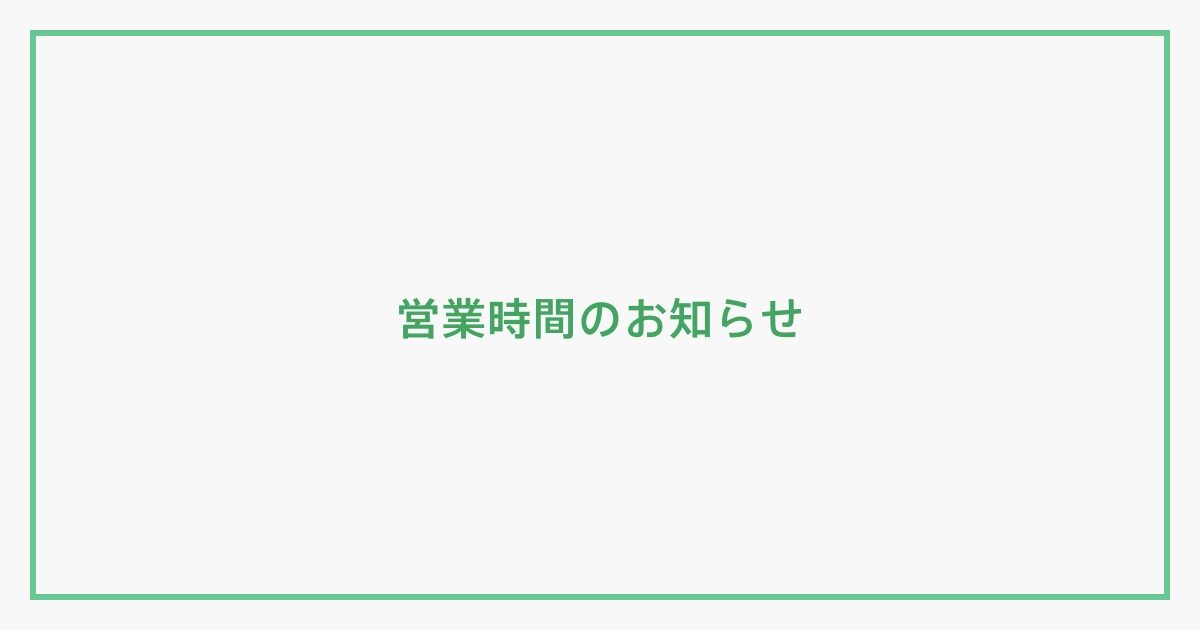 営業時間のお知らせ